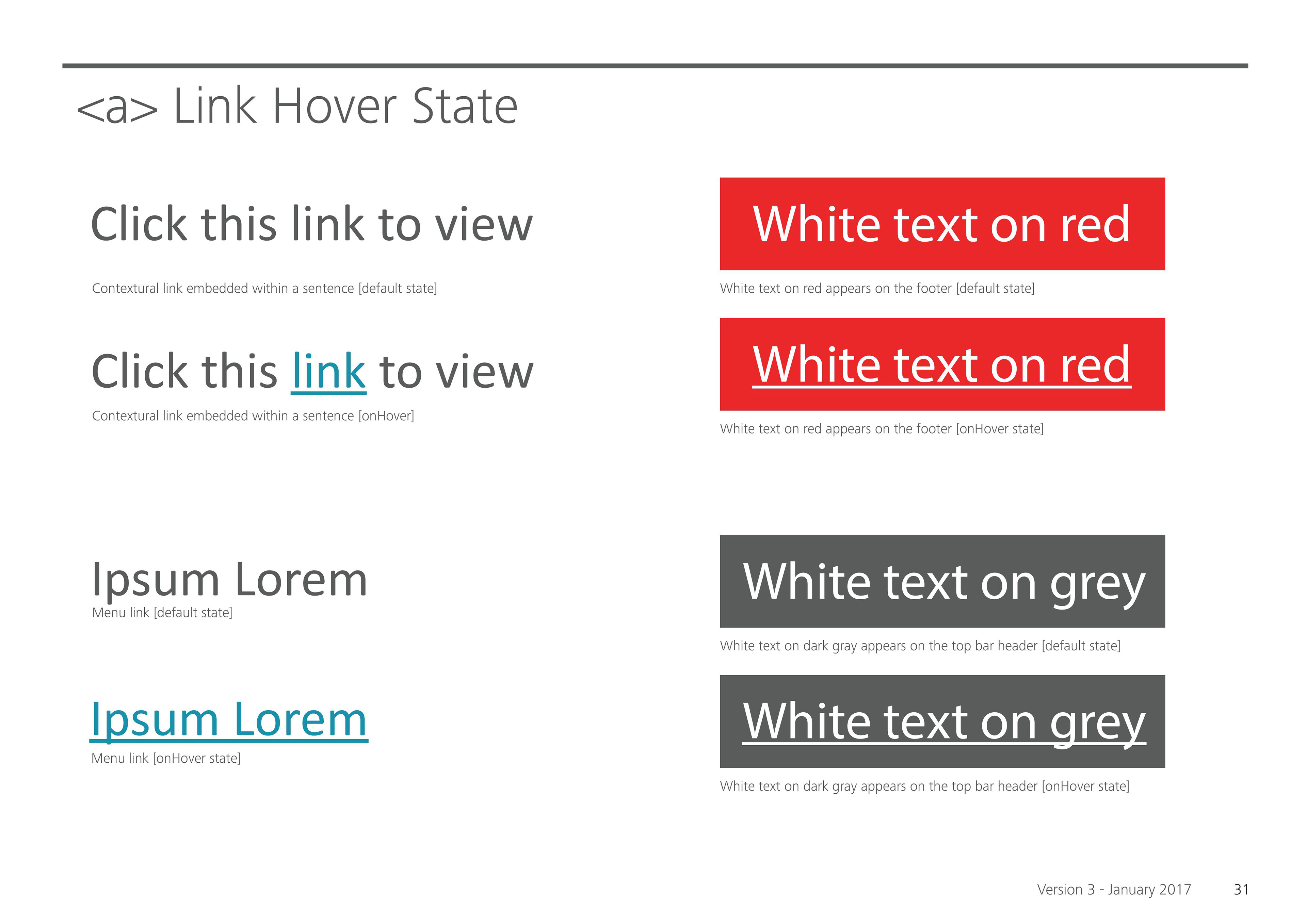 <a> Link Hover State

Click this link to view

Contextural link embedded within a sentence [default state]

Click this link to view

Contextural link embedded within a sentence [onHover]

Ipsum Lorem

Menu link [default state]

Ipsum Lorem

Menu link [onHover state]

White text on red

White text on red appears on the footer [default state]

White text on red

White text on red appears on the footer [onHover state]

White text on grey

White text on dark gray appears on the top bar header [default state]

White text on grey

White text on dark gray appears on the top bar header [onHover state]

Version 3 - January 2017 31